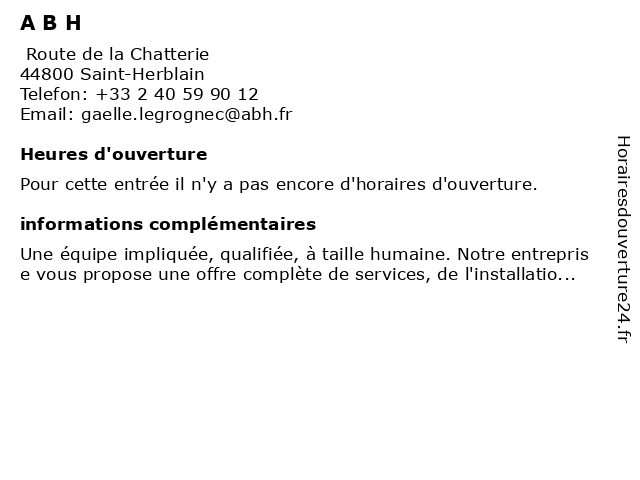 A B H

Route de la Chatterie
44800 Saint-Herblain
Telefon: +33 2 40 59 90 12
Email: gaelle.legrognec@abh.fr

Heures d'ouverture

Pour cette entrée il n'y a pas encore d'horaires d'ouverture.

informations complémentaires

Une équipe impliquée, qualifiée, à taille humaine. Notre entreprise vous propose une offre complète de services, de l'installatio...

Horairesdouverture24.fr